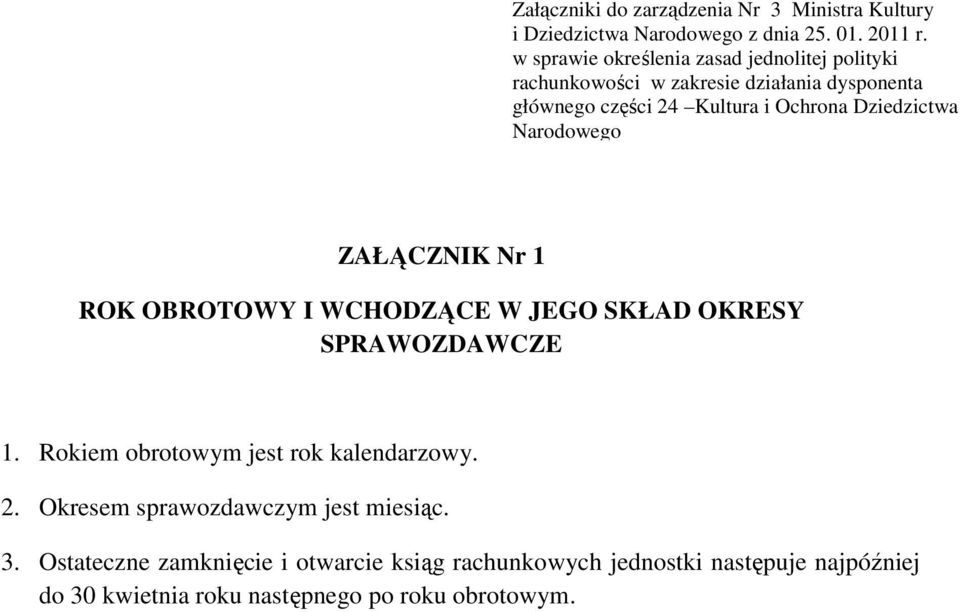 Załączniki do zarządzenia Nr 3 Ministra Kultury i Dziedzictwa Narodowego z dnia 25. 01. 2011 r. w sprawie określenia zasad jednolitej polityki rachunkowości w zakresie działania dysponenta głównego części 24 –Kultura i Ochrona Dziedzictwa Narodowego

ZAŁĄCZNIK Nr 1

ROK OBROTOWY I WCHODZĄCE W JEGO SKŁAD OKRESY SPRAWOZDAWCZE

1. Rokiem obrotowym jest rok kalendarzowy.

2. Okresem sprawozdawczym jest miesiąc.

3. Ostateczne zamknięcie i otwarcie ksiąg rachunkowych jednostki następuje najpóźniej do 30 kwietnia roku następnego po roku obrotowym.